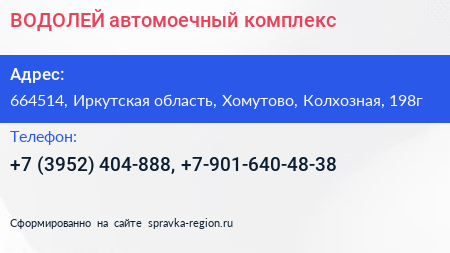 ВОДОЛЕЙ автомоечный комплекс

Адрес:

664514, Иркутская область, Хомутово, Колхозная, 198г

Телефон:

+7 (3952) 404-888, +7-901-640-48-38

Сформированно на сайте spravka-region.ru